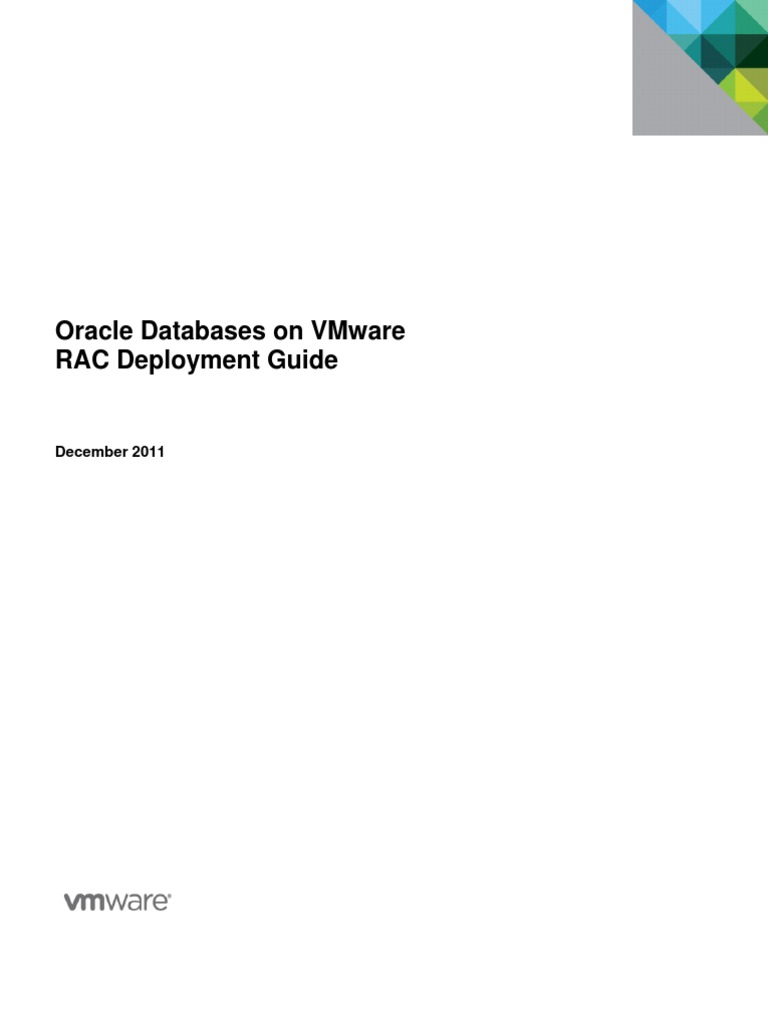 Oracle Databases on VMware
RAC Deployment Guide

December 2011

vmware®